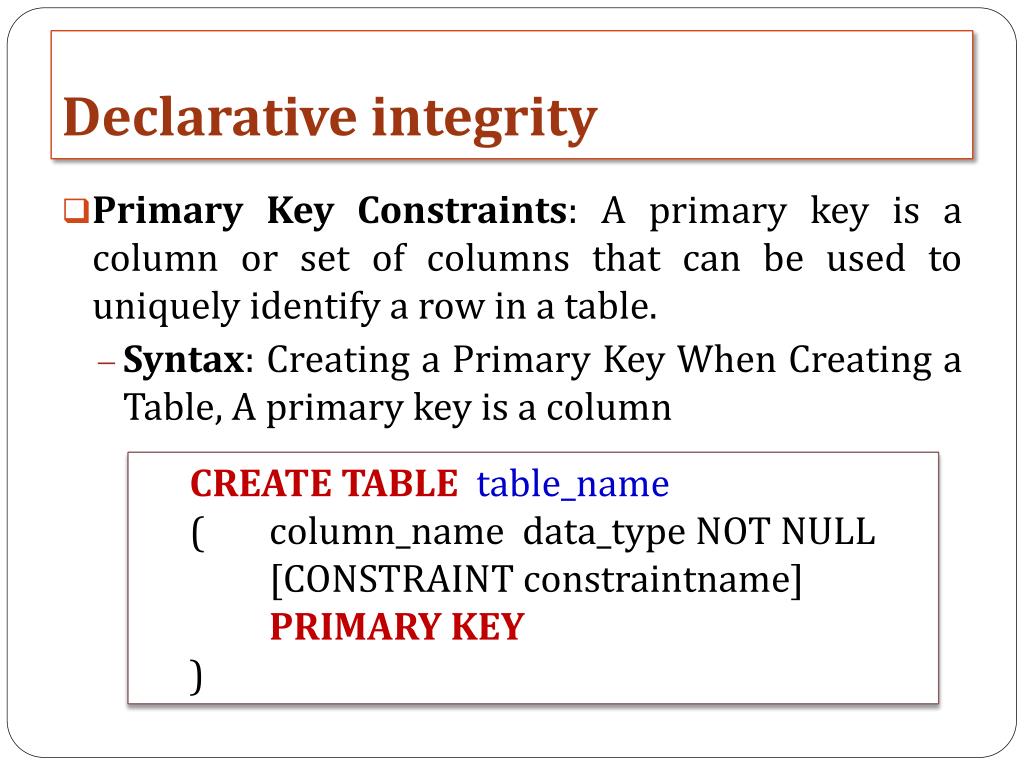 Declarative integrity

Primary Key Constraints: A primary key is a column or set of columns that can be used to uniquely identify a row in a table.

– Syntax: Creating a Primary Key When Creating a Table, A primary key is a column

CREATE TABLE table_name
( column_name data_type NOT NULL
[CONSTRAINT constraintname]
PRIMARY KEY
)